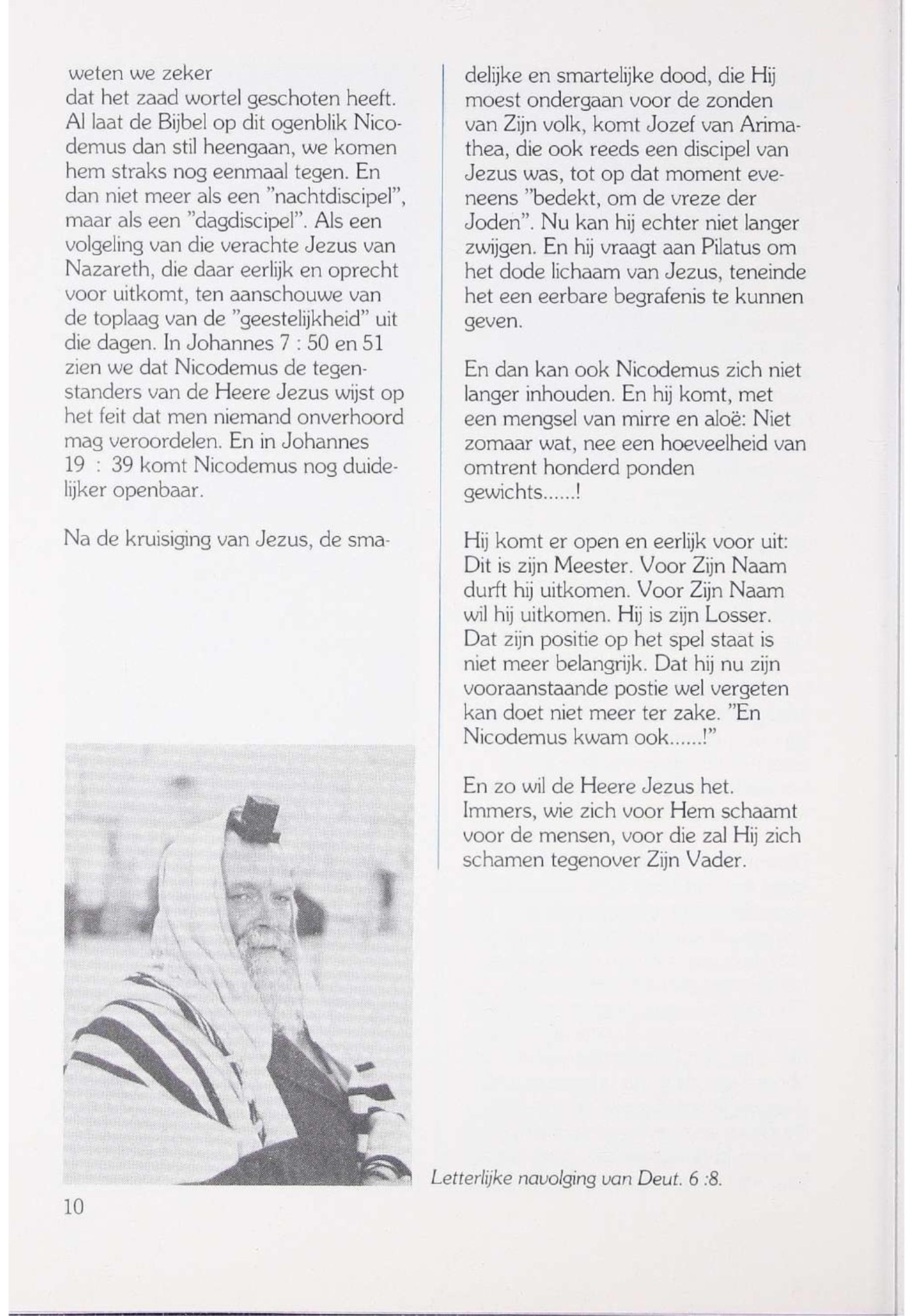 weten we zeker
dat het zaad wortel geschoten heeft. Al laat de Bijbel op dit ogenblik Nicodemus dan stil heengaan, we komen hem straks nog eenmaal tegen. En dan niet meer als een "nachtdiscipel", maar als een "dagdiscipel". Als een volgeling van die verachte Jezus van Nazareth, die daar eerlijk en oprecht voor uitkomt, ten aanschouwe van de toplaag van de "geestelijkheid" uit die dagen. In Johannes 7 : 50 en 51 zien we dat Nicodemus de tegenstanders van de Heere Jezus wijst op het feit dat men niemand onverhoord mag veroordelen. En in Johannes 19 : 39 komt Nicodemus nog duidelijker openbaar.

Na de kruisiging van Jezus, de smadelijke en smartelijke dood, die Hij moest ondergaan voor de zonden van Zijn volk, komt Jozef van Arimathea, die ook reeds een discipel van Jezus was, tot op dat moment eveneens "bedekt, om de vreze der Joden". Nu kan hij echter niet langer zwijgen. En hij vraagt aan Pilatus om het dode lichaam van Jezus, teneinde het een eerbare begrafenis te kunnen geven.

En dan kan ook Nicodemus zich niet langer inhouden. En hij komt, met een mengsel van mirre en aloë: Niet zomaar wat, nee een hoeveelheid van omtrent honderd ponden gewichts......!

Hij komt er open en eerlijk voor uit: Dit is zijn Meester. Voor Zijn Naam durft hij uitkomen. Voor Zijn Naam wil hij uitkomen. Hij is zijn Losser. Dat zijn positie op het spel staat is niet meer belangrijk. Dat hij nu zijn vooraanstaande postie wel vergeten kan doet niet meer ter zake. "En Nicodemus kwam ook......!"

En zo wil de Heere Jezus het. Immers, wie zich voor Hem schaamt voor de mensen, voor die zal Hij zich schamen tegenover Zijn Vader.

Letterlijke navolging van Deut. 6 :8.

10